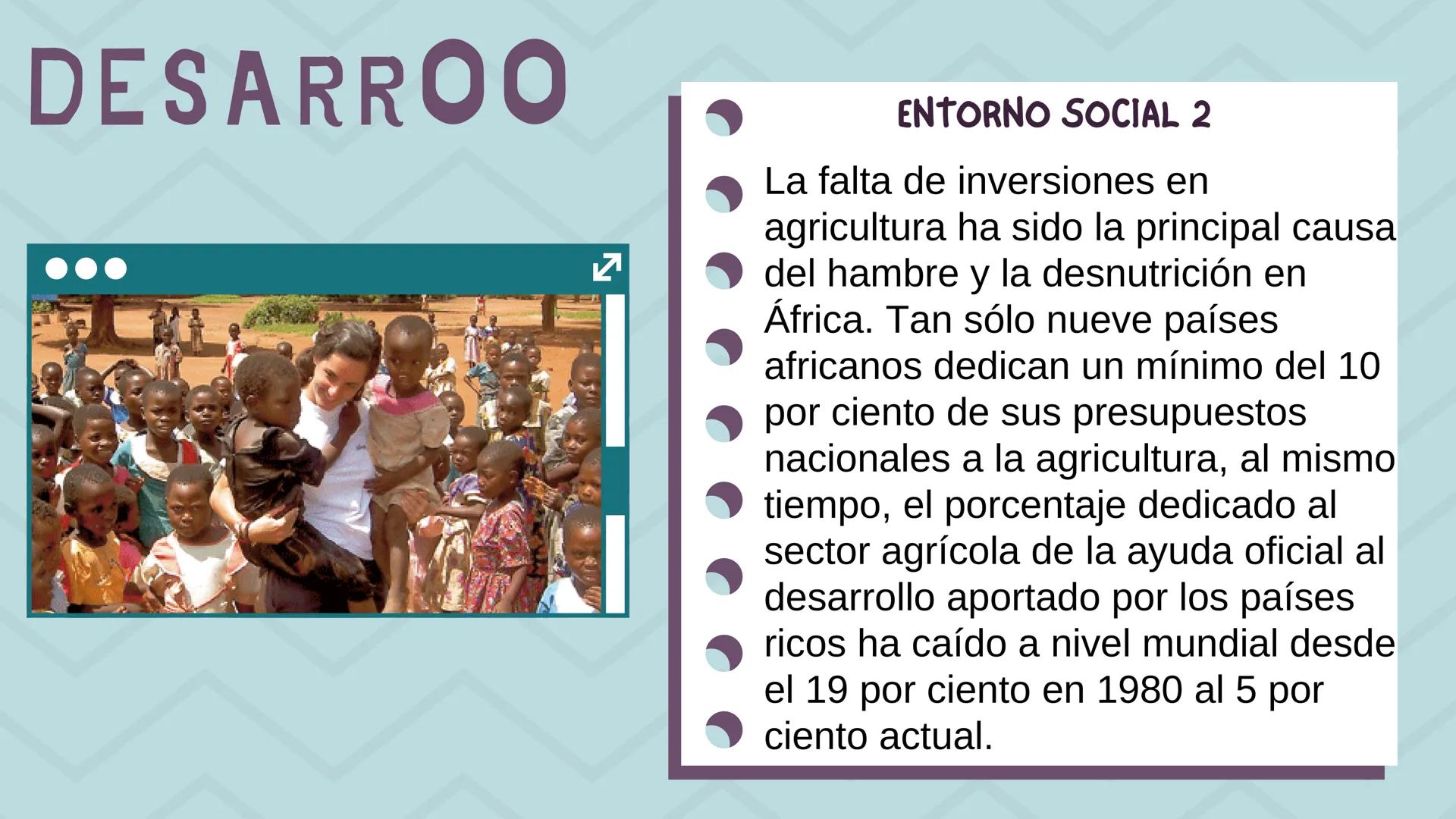 DESARROO

ENTORNO SOCIAL 2

La falta de inversiones en agricultura ha sido la principal causa del hambre y la desnutrición en África. Tan sólo nueve países africanos dedican un mínimo del 10 por ciento de sus presupuestos nacionales a la agricultura, al mismo tiempo, el porcentaje dedicado al sector agrícola de la ayuda oficial al desarrollo aportado por los países ricos ha caído a nivel mundial desde el 19 por ciento en 1980 al 5 por ciento actual.